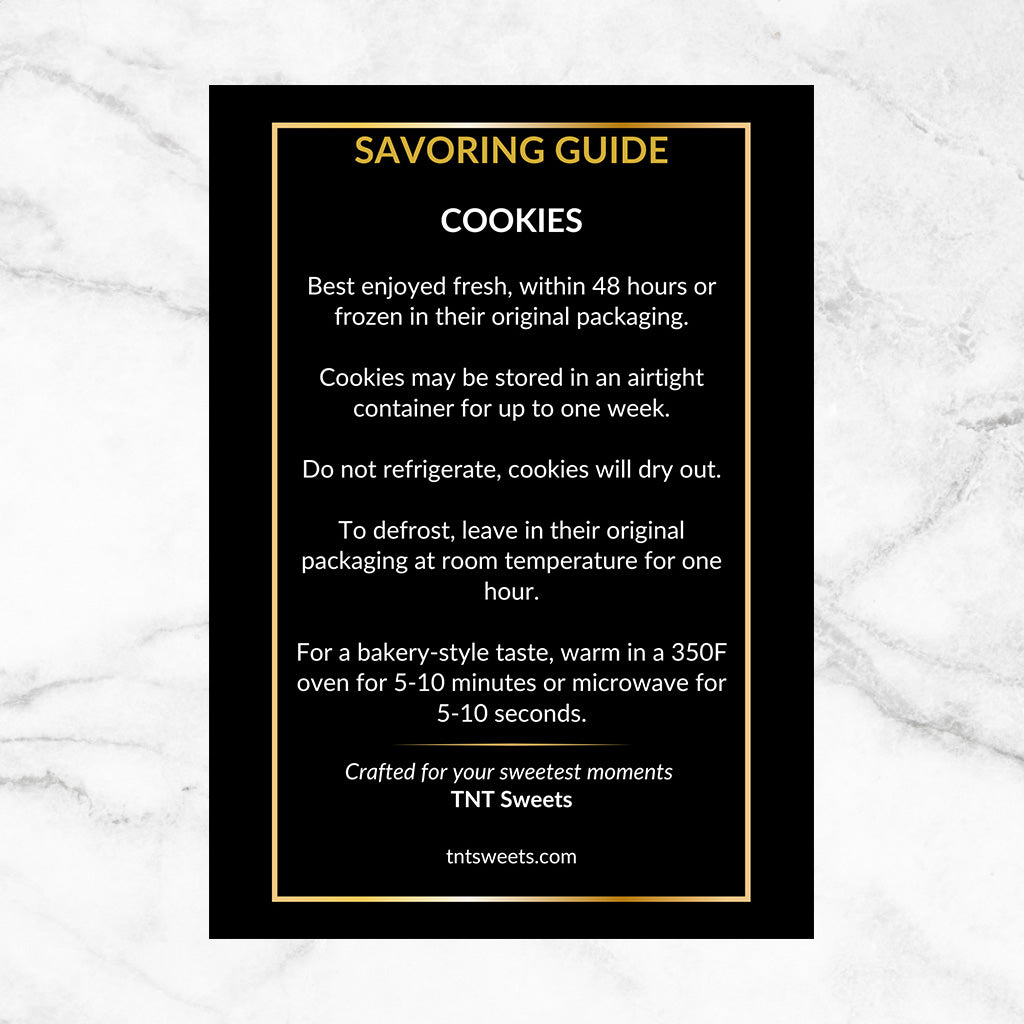 SAVORING GUIDE

COOKIES

Best enjoyed fresh, within 48 hours or frozen in their original packaging.

Cookies may be stored in an airtight container for up to one week.

Do not refrigerate, cookies will dry out.

To defrost, leave in their original packaging at room temperature for one hour.

For a bakery-style taste, warm in a 350F oven for 5-10 minutes or microwave for 5-10 seconds.

Crafted for your sweetest moments
TNT Sweets

tntsweets.com